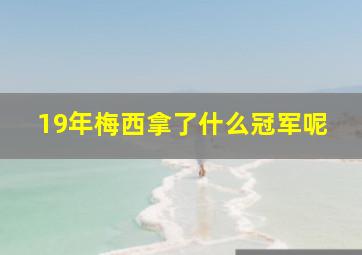 19年梅西拿了什么冠军呢